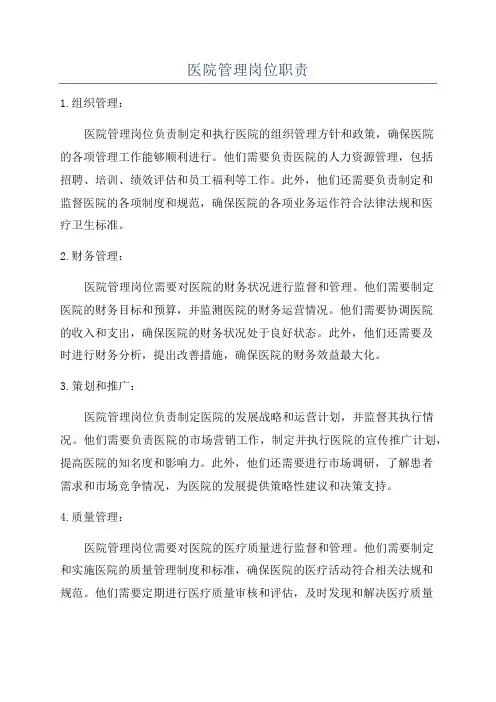 医院管理岗位职责

1.组织管理：

医院管理岗位负责制定和执行医院的组织管理方针和政策，确保医院的各项管理工作能够顺利进行。他们需要负责医院的人力资源管理，包括招聘、培训、绩效评估和员工福利等工作。此外，他们还需要负责制定和监督医院的各项制度和规范，确保医院的各项业务运作符合法律法规和医疗卫生标准。

2.财务管理：

医院管理岗位需要对医院的财务状况进行监督和管理。他们需要制定医院的财务目标和预算，并监测医院的财务运营情况。他们需要协调医院的收入和支出，确保医院的财务状况处于良好状态。此外，他们还需要及时进行财务分析，提出改善措施，确保医院的财务效益最大化。

3.策划和推广：

医院管理岗位负责制定医院的发展战略和运营计划，并监督其执行情况。他们需要负责医院的市场营销工作，制定并执行医院的宣传推广计划，提高医院的知名度和影响力。此外，他们还需要进行市场调研，了解患者需求和市场竞争情况，为医院的发展提供策略性建议和决策支持。

4.质量管理：

医院管理岗位需要对医院的医疗质量进行监督和管理。他们需要制定和实施医院的质量管理制度和标准，确保医院的医疗活动符合相关法规和规范。他们需要定期进行医疗质量审核和评估，及时发现和解决医疗质量